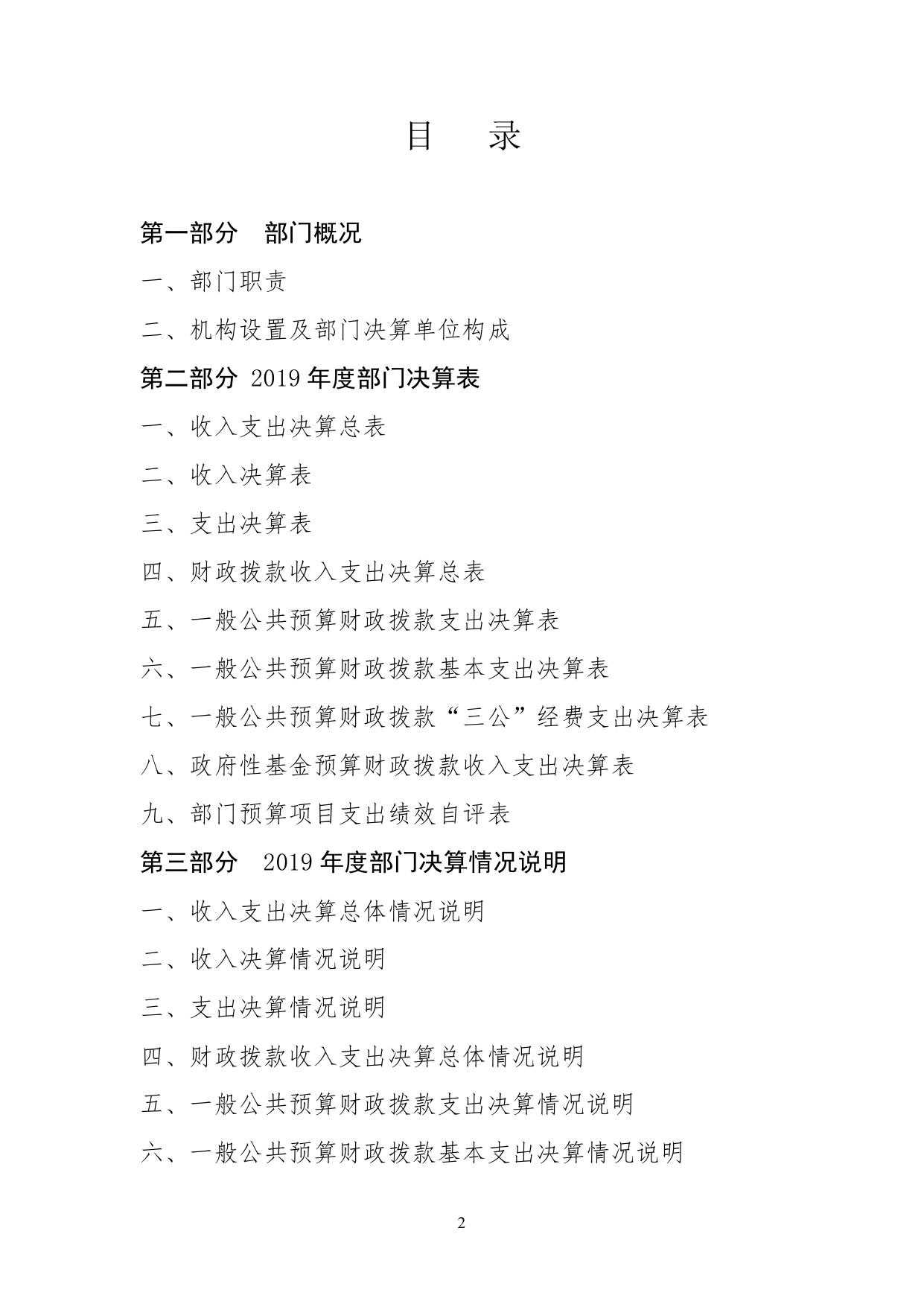 目　录

第一部分　部门概况

一、部门职责

二、机构设置及部门决算单位构成

第二部分 2019 年度部门决算表

一、收入支出决算总表

二、收入决算表

三、支出决算表

四、财政拨款收入支出决算总表

五、一般公共预算财政拨款支出决算表

六、一般公共预算财政拨款基本支出决算表

七、一般公共预算财政拨款“三公”经费支出决算表

八、政府性基金预算财政拨款收入支出决算表

九、部门预算项目支出绩效自评表

第三部分　2019 年度部门决算情况说明

一、收入支出决算总体情况说明

二、收入决算情况说明

三、支出决算情况说明

四、财政拨款收入支出决算总体情况说明

五、一般公共预算财政拨款支出决算情况说明

六、一般公共预算财政拨款基本支出决算情况说明

2